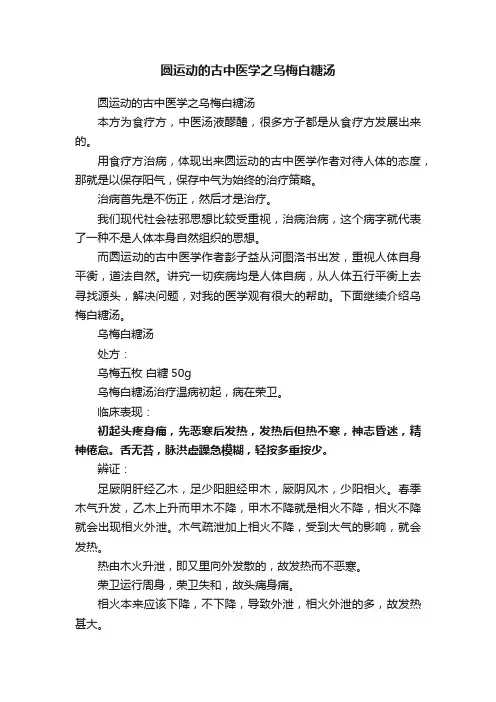 圆运动的古中医学之乌梅白糖汤

圆运动的古中医学之乌梅白糖汤

本方为食疗方，中医汤液醪醴，很多方子都是从食疗方发展出来的。

用食疗方治病，体现出来圆运动的古中医学作者对待人体的态度，那就是以保存阳气，保存中气为始终的治疗策略。

治病首先是不伤正，然后才是治疗。

我们现代社会祛邪思想比较受重视，治病治病，这个病字就代表了一种不是人体本身自然组织的思想。

而圆运动的古中医学作者彭子益从河图洛书出发，重视人体自身平衡，道法自然。讲究一切疾病均是人体自病，从人体五行平衡上去寻找源头，解决问题，对我的医学观有很大的帮助。下面继续介绍乌梅白糖汤。

乌梅白糖汤

处方：

乌梅五枚 白糖 50g

乌梅白糖汤治疗温病初起，病在荣卫。

临床表现：

初起头疼身痛，先恶寒后发热，发热后但热不寒，神志昏迷，精神倦怠。舌无苔，脉洪虚躁急模糊，轻按多重按少。

辨证：

足厥阴肝经乙木，足少阳胆经甲木，厥阴风木，少阳相火。春季木气升发，乙木上升而甲木不降，甲木不降就是相火不降，相火不降就会出现相火外泄。木气疏泄加上相火不降，受到大气的影响，就会发热。

热由木火升泄，即又里向外发散的，故发热而不恶寒。

荣卫运行周身，荣卫失和，故头痛身痛。

相火本来应该下降，不下降，导致外泄，相火外泄的多，故发热甚大。